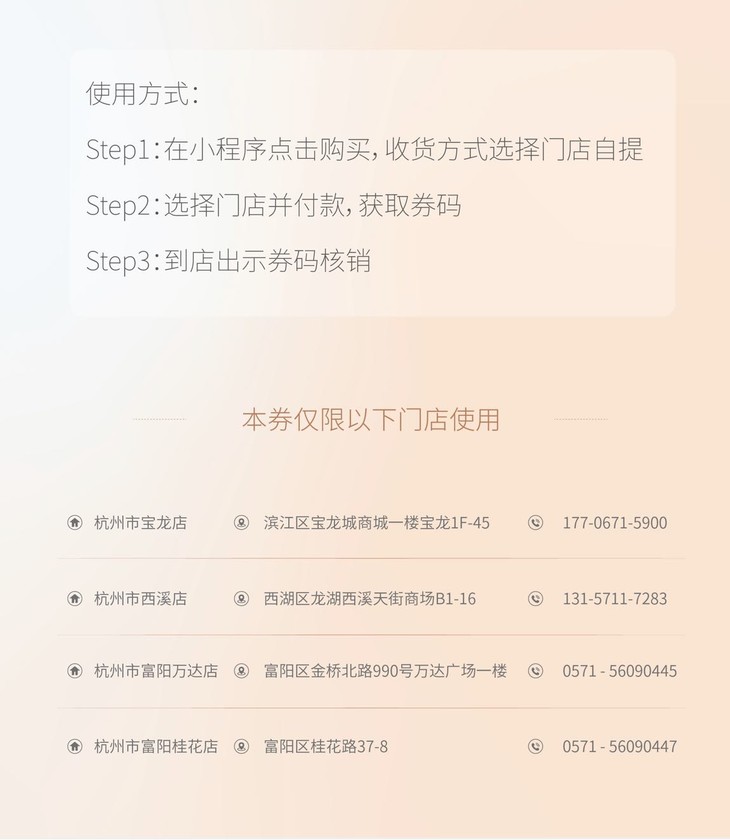 使用方式:

Step1:在小程序点击购买,收货方式选择门店自提

Step2:选择门店并付款,获取券码

Step3:到店出示券码核销

本券仅限以下门店使用

杭州市宝龙店 滨江区宝龙城商城一楼宝龙1F-45 177-0671-5900

杭州市西溪店 西湖区龙湖西溪天街商场B1-16 131-5711-7283

杭州市富阳万达店 富阳区金桥北路990号万达广场一楼 0571 - 56090445

杭州市富阳桂花店 富阳区桂花路37-8 0571 - 56090447